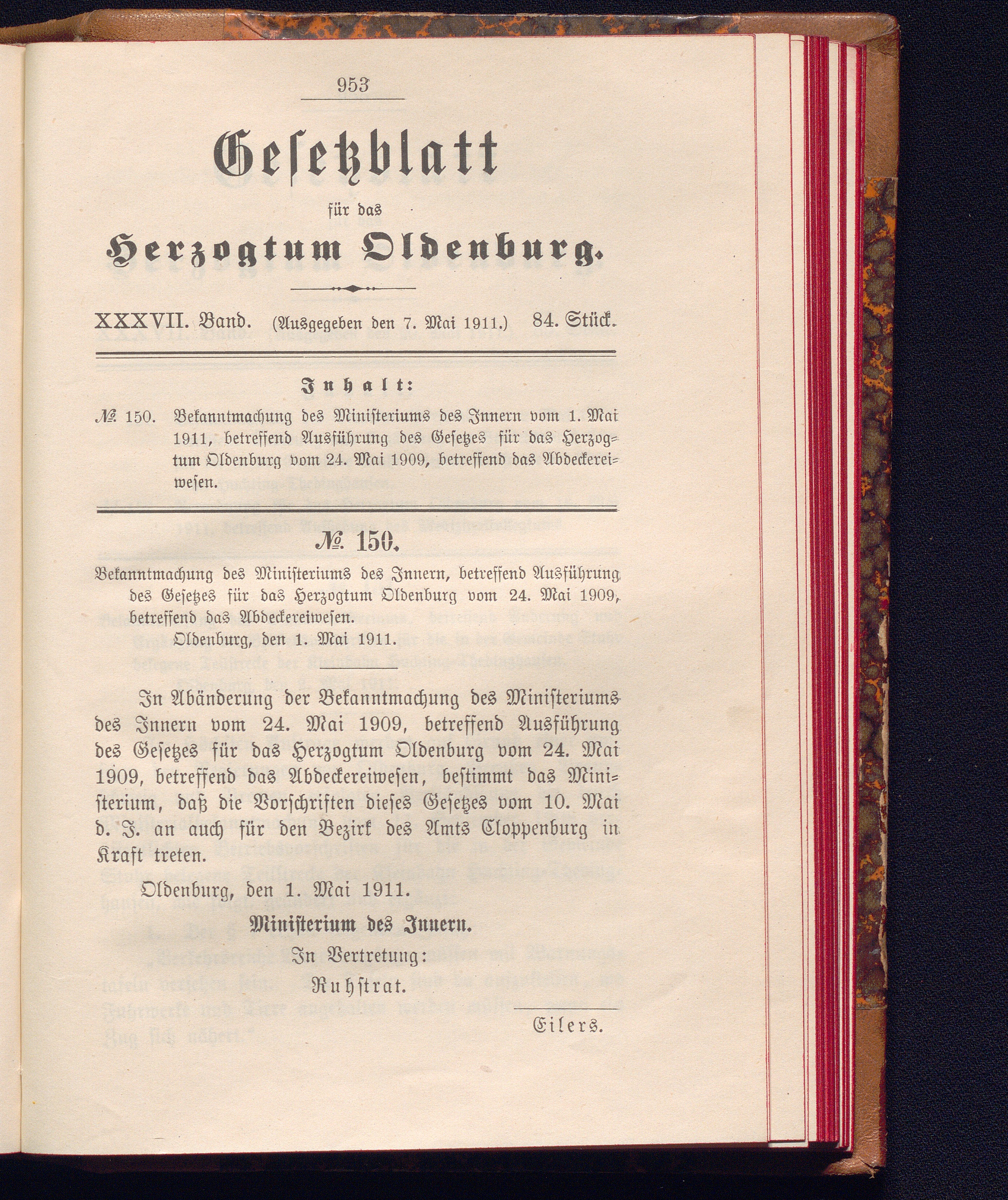 953

Gesetzblatt

für das

Herzogtum Oldenburg.

XXXVII. Band. (Ausgegeben den 7. Mai 1911.) 84. Stück.

Inhalt:

№ 150. Bekanntmachung des Ministeriums des Innern vom 1. Mai 1911, betreffend Ausführung des Gesetzes für das Herzogtum Oldenburg vom 24. Mai 1909, betreffend das Abdeckereiwesen.

№ 150.

Bekanntmachung des Ministeriums des Innern, betreffend Ausführung des Gesetzes für das Herzogtum Oldenburg vom 24. Mai 1909, betreffend das Abdeckereiwesen.

Oldenburg, den 1. Mai 1911.

In Abänderung der Bekanntmachung des Ministeriums des Innern vom 24. Mai 1909, betreffend Ausführung des Gesetzes für das Herzogtum Oldenburg vom 24. Mai 1909, betreffend das Abdeckereiwesen, bestimmt das Ministerium, daß die Vorschriften dieses Gesetzes vom 10. Mai d. J. an auch für den Bezirk des Amts Cloppenburg in Kraft treten.

Oldenburg, den 1. Mai 1911.

Ministerium des Innern.

In Vertretung:

Ruhstrat.

Eilers.